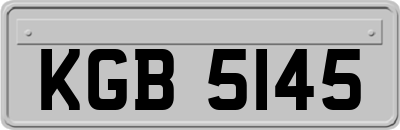 KGB 5145